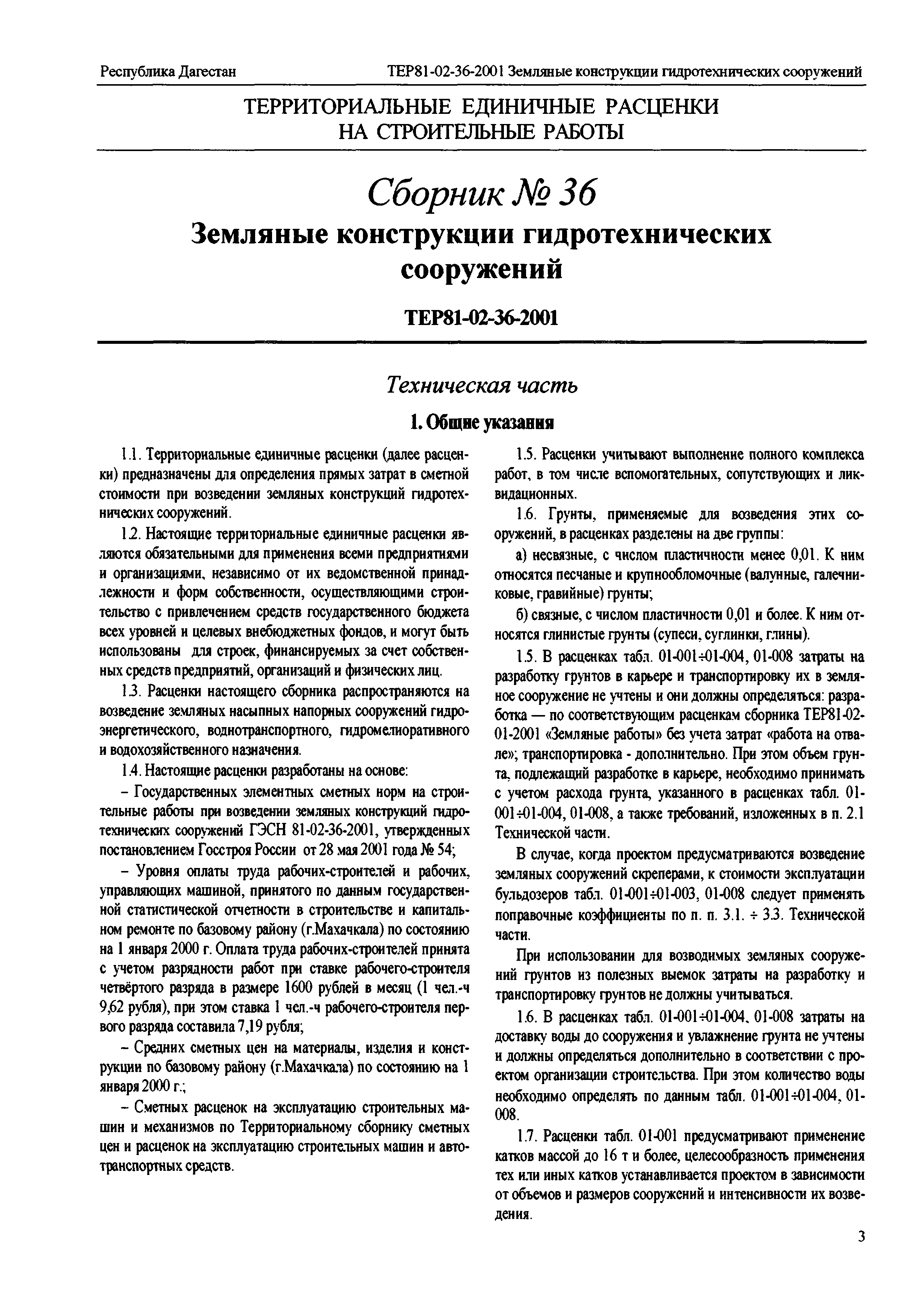 Республика Дагестан

ТЕР81-02-36-2001 Земляные конструкции гидротехнических сооружений

ТЕРРИТОРИАЛЬНЫЕ ЕДИНИЧНЫЕ РАСЦЕНКИ НА СТРОИТЕЛЬНЫЕ РАБОТЫ

Сборник № 36

Земляные конструкции гидротехнических сооружений

ТЕР81-02-36-2001

Техническая часть

1. Общие указания

1.1. Территориальные единичные расценки (далее расценки) предназначены для определения прямых затрат в сметной стоимости при возведении земляных конструкций гидротехнических сооружений.

1.2. Настоящие территориальные единичные расценки являются обязательными для применения всеми предприятиями и организациями, независимо от их ведомственной принадлежности и форм собственности, осуществляющими строительство с привлечением средств государственного бюджета всех уровней и целевых внебюджетных фондов, и могут быть использованы для строек, финансируемых за счет собственных средств предприятий, организаций и физических лиц.

1.3. Расценки настоящего сборника распространяются на возведение земляных насыпных напорных сооружений гидроэнергетического, воднотранспортного, гидромелиоративного и водохозяйственного назначения.

1.4. Настоящие расценки разработаны на основе:

– Государственных элементных сметных норм на строительные работы при возведении земляных конструкций гидротехнических сооружений ГЭСН 81-02-36-2001, утвержденных постановлением Госстроя России от 28 мая 2001 года № 54;

– Уровня оплаты труда рабочих-строителей и рабочих, управляющих машиной, принятого по данным государственной статистической отчетности в строительстве и капитальном ремонте по базовому району (г.Махачкала) по состоянию на 1 января 2000 г. Оплата труда рабочих-строителей принята с учетом разрядности работ при ставке рабочего-строителя четвёртого разряда в размере 1600 рублей в месяц (1 чел.-ч 9,62 рубля), при этом ставка 1 чел.-ч рабочего-строителя первого разряда составила 7,19 рубля;

– Средних сметных цен на материалы, изделия и конструкции по базовому району (г.Махачкала) по состоянию на 1 января 2000 г.;

– Сметных расценок на эксплуатацию строительных машин и механизмов по Территориальному сборнику сметных цен и расценок на эксплуатацию строительных машин и автотранспортных средств.

1.5. Расценки учитывают выполнение полного комплекса работ, в том числе вспомогательных, сопутствующих и ликвидационных.

1.6. Грунты, применяемые для возведения этих сооружений, в расценках разделены на две группы:

а) несвязные, с числом пластичности менее 0,01. К ним относятся песчаные и крупнообломочные (валунные, галечниковые, гравийные) грунты;

б) связные, с числом пластичности 0,01 и более. К ним относятся глинистые грунты (супеси, суглинки, глины).

1.5. В расценках табл. 01-001÷01-004, 01-008 затраты на разработку грунтов в карьере и транспортировку их в земляное сооружение не учтены и они должны определяться: разработка — по соответствующим расценкам сборника ТЕР81-02-01-2001 «Земляные работы» без учета затрат «работа на отвале»; транспортировка - дополнительно. При этом объем грунта, подлежащий разработке в карьере, необходимо принимать с учетом расхода грунта, указанного в расценках табл. 01-001÷01-004, 01-008, а также требований, изложенных в п. 2.1 Технической части.

В случае, когда проектом предусматриваются возведение земляных сооружений скреперами, к стоимости эксплуатации бульдозеров табл. 01-001÷01-003, 01-008 следует применять поправочные коэффициенты по п. п. 3.1. ÷ 3.3. Технической части.

При использовании для возводимых земляных сооружений грунтов из полезных выемок затраты на разработку и транспортировку грунтов не должны учитываться.

1.6. В расценках табл. 01-001÷01-004, 01-008 затраты на доставку воды до сооружения и увлажнение грунта не учтены и должны определяться дополнительно в соответствии с проектом организации строительства. При этом количество воды необходимо определять по данным табл. 01-001÷01-004, 01-008.

1.7. Расценки табл. 01-001 предусматривают применение катков массой до 16 т и более, целесообразность применения тех или иных катков устанавливается проектом в зависимости от объемов и размеров сооружений и интенсивности их возведения.

3